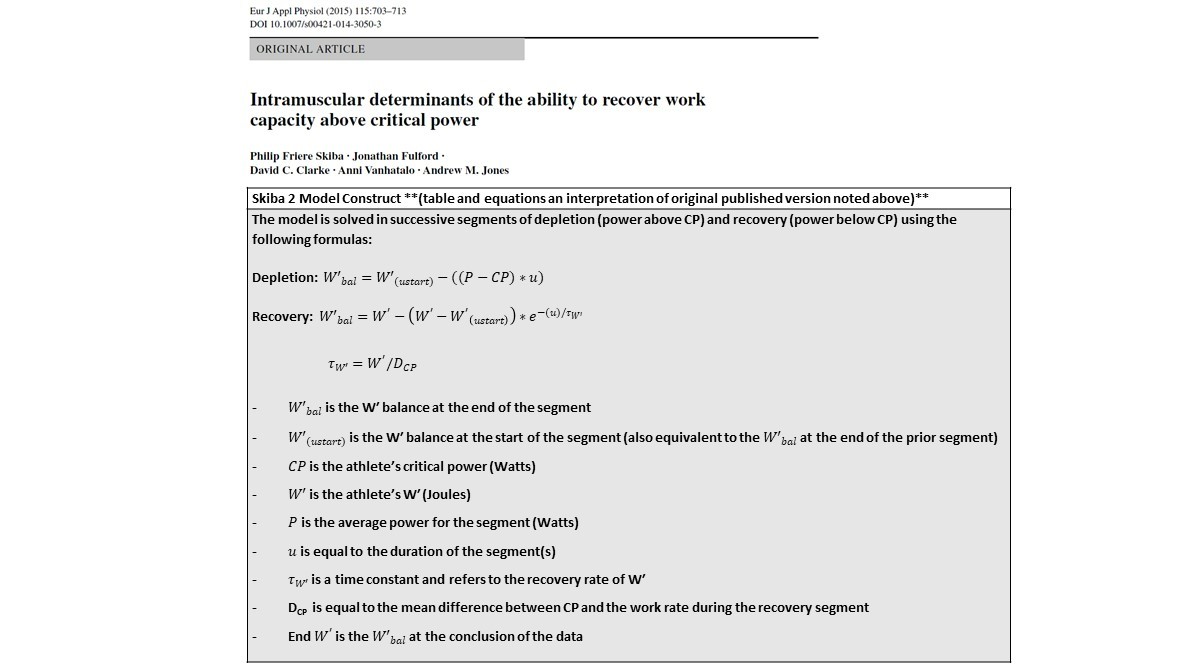 Eur J Appl Physiol (2015) 115:703–713
DOI 10.1007/s00421-014-3050-3

ORIGINAL ARTICLE

Intramuscular determinants of the ability to recover work capacity above critical power

Philip Friere Skiba · Jonathan Fulford · David C. Clarke · Anni Vanhatalo · Andrew M. Jones

Skiba 2 Model Construct **(table and equations an interpretation of original published version noted above)**

The model is solved in successive segments of depletion (power above CP) and recovery (power below CP) using the following formulas:

Depletion: $W'_{bal} = W'_{(ustart)} - ((P - CP) * u)$

Recovery: $W'_{bal} = W' - (W' - W'_{(ustart)}) * e^{-(u)/\tau_{W'}}$

$\tau_{W'} = W'/D_{CP}$

- $W'_{bal}$ is the W' balance at the end of the segment
- $W'_{(ustart)}$ is the W' balance at the start of the segment (also equivalent to the $W'_{bal}$ at the end of the prior segment)
- $CP$ is the athlete's critical power (Watts)
- $W'$ is the athlete's W' (Joules)
- $P$ is the average power for the segment (Watts)
- $u$ is equal to the duration of the segment(s)
- $\tau_{W'}$ is a time constant and refers to the recovery rate of W'
- $D_{CP}$ is equal to the mean difference between CP and the work rate during the recovery segment
- End $W'$ is the $W'_{bal}$ at the conclusion of the data